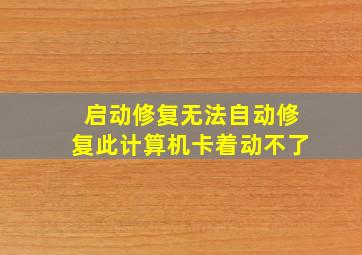 启动修复无法自动修复此计算机卡着动不了